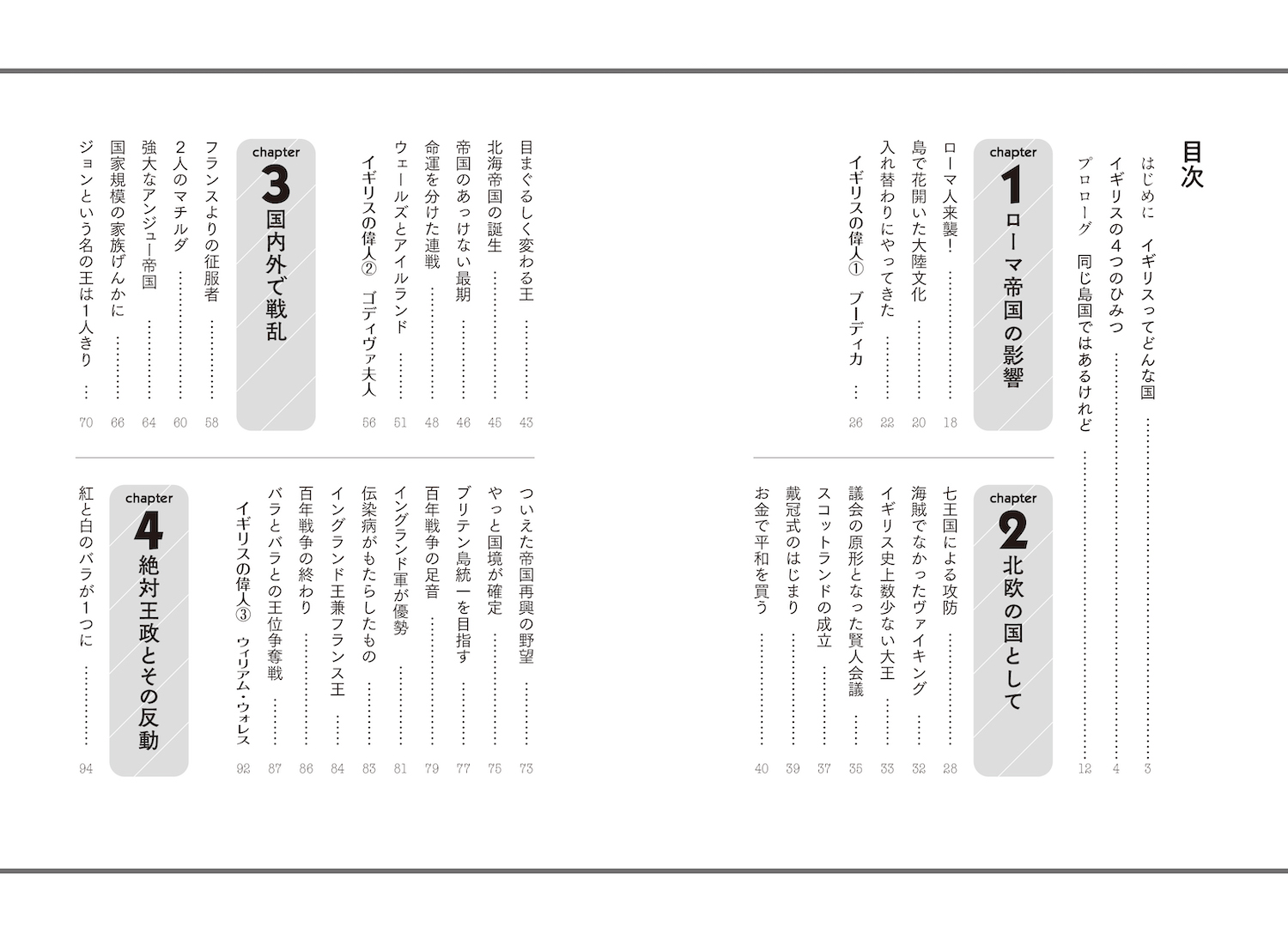 目次

はじめに　イギリスってどんな国 …… 3
イギリスの4つのひみつ …… 4
プロローグ　同じ島国ではあるけれど …… 12

chapter 1 ローマ帝国の影響

ローマ人来襲！ …… 18
島で花開いた大陸文化 …… 20
入れ替わりにやってきた …… 22
イギリスの偉人①　ブーディカ …… 26

chapter 2 北欧の国として

七王国による攻防 …… 28
海賊でなかったヴァイキング …… 32
イギリス史上数少ない大王 …… 33
議会の原形となった賢人会議 …… 35
スコットランドの成立 …… 37
戴冠式のはじまり …… 39
お金で平和を買う …… 40

目まぐるしく変わる王 …… 43
北海帝国の誕生 …… 45
帝国のあっけない最期 …… 46
命運を分けた連戦 …… 48
ウェールズとアイルランド …… 51
イギリスの偉人②　ゴディヴァ夫人 …… 56

chapter 3 国内外で戦乱

フランスよりの征服者 …… 58
2人のマチルダ …… 60
強大なアンジュー帝国 …… 64
国家規模の家族げんかに …… 66
ジョンという名の王は1人きり …… 70

ついえた帝国再興の野望 …… 73
やっと国境が確定 …… 75
ブリテン島統一を目指す …… 77
百年戦争の足音 …… 79
イングランド軍が優勢 …… 81
伝染病がもたらしたもの …… 83
イングランド王兼フランス王 …… 84
百年戦争の終わり …… 86
バラとバラとの王位争奪戦 …… 87
イギリスの偉人③　ウィリアム・ウォレス …… 92

chapter 4 絶対王政とその反動

紅と白のバラが1つに …… 94